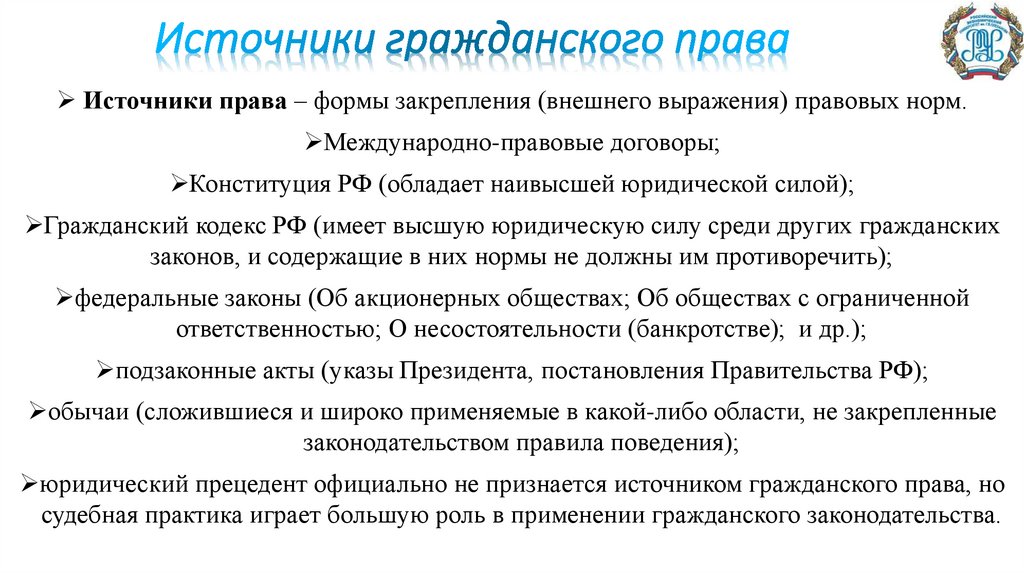 Источники гражданского права

➢ **Источники права** – формы закрепления (внешнего выражения) правовых норм.

➢Международно-правовые договоры;

➢Конституция РФ (обладает наивысшей юридической силой);

➢Гражданский кодекс РФ (имеет высшую юридическую силу среди других гражданских законов, и содержащие в них нормы не должны им противоречить);

➢федеральные законы (Об акционерных обществах; Об обществах с ограниченной ответственностью; О несостоятельности (банкротстве); и др.);

➢подзаконные акты (указы Президента, постановления Правительства РФ);

➢обычаи (сложившиеся и широко применяемые в какой-либо области, не закрепленные законодательством правила поведения);

➢юридический прецедент официально не признается источником гражданского права, но судебная практика играет большую роль в применении гражданского законодательства.